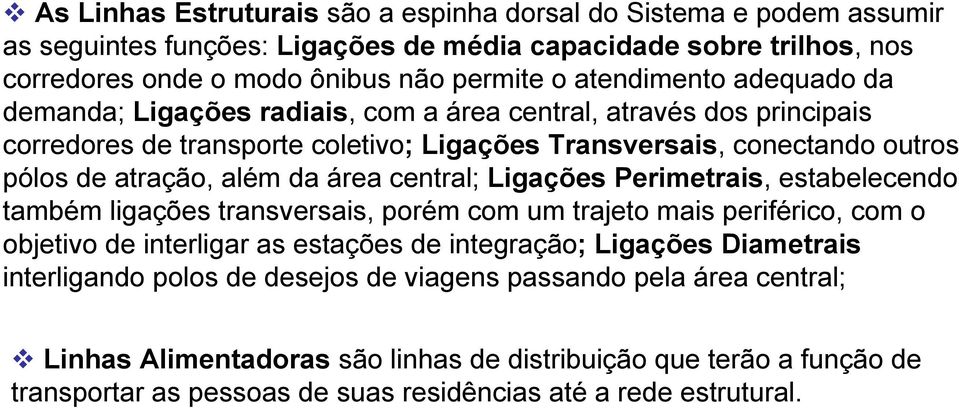 ❖ As Linhas Estruturais são a espinha dorsal do Sistema e podem assumir as seguintes funções: Ligações de média capacidade sobre trilhos, nos corredores onde o modo ônibus não permite o atendimento adequado da demanda; Ligações radiais, com a área central, através dos principais corredores de transporte coletivo; Ligações Transversais, conectando outros pólos de atração, além da área central; Ligações Perimetrais, estabelecendo também ligações transversais, porém com um trajeto mais periférico, com o objetivo de interligar as estações de integração; Ligações Diametrais interligando polos de desejos de viagens passando pela área central;

❖ Linhas Alimentadoras são linhas de distribuição que terão a função de transportar as pessoas de suas residências até a rede estrutural.